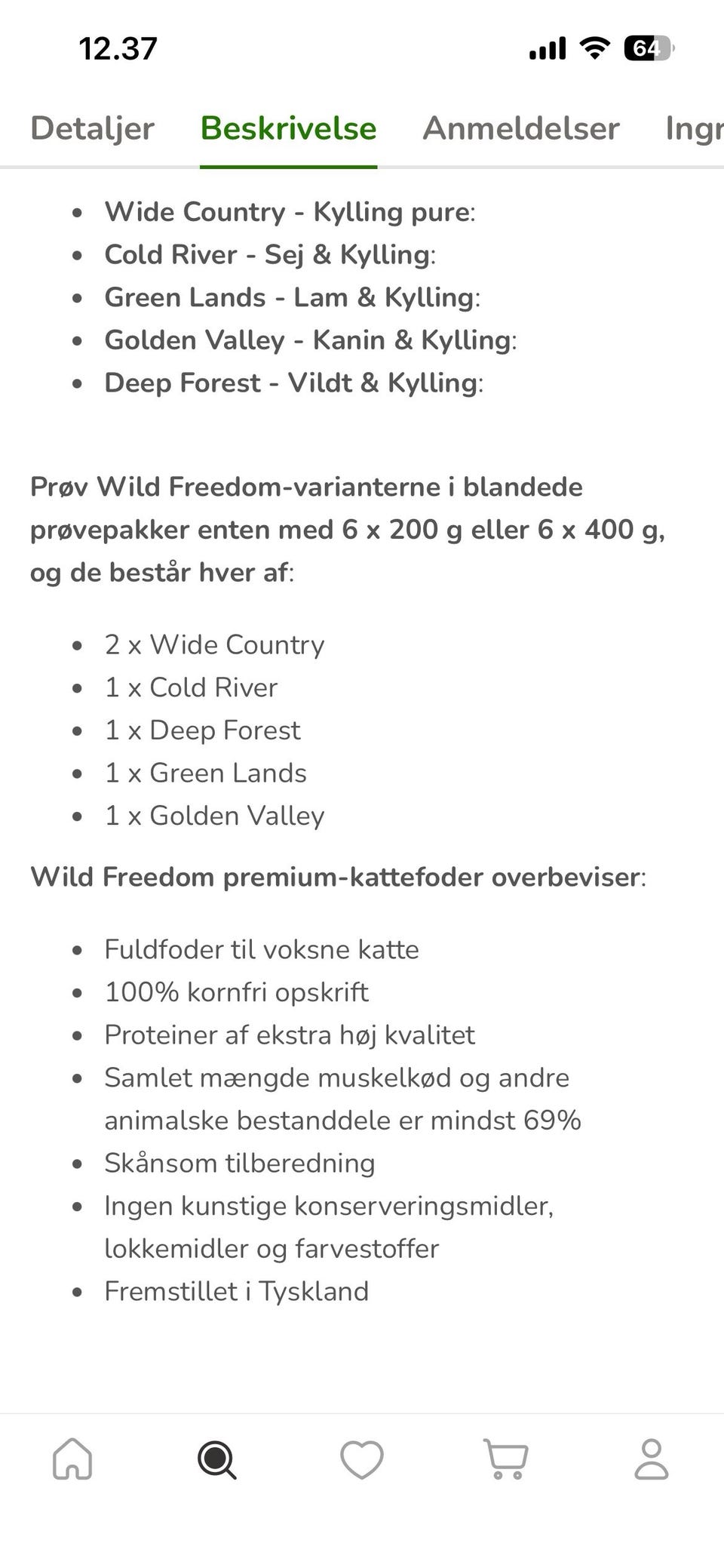 12.37

64

Detaljer Beskrivelse Anmeldelser Ingr

- Wide Country - Kylling pure:
- Cold River - Sej & Kylling:
- Green Lands - Lam & Kylling:
- Golden Valley - Kanin & Kylling:
- Deep Forest - Vildt & Kylling:

Prøv Wild Freedom-varianterne i blandede prøvepakker enten med 6 x 200 g eller 6 x 400 g, og de består hver af:

- 2 x Wide Country
- 1 x Cold River
- 1 x Deep Forest
- 1 x Green Lands
- 1 x Golden Valley

Wild Freedom premium-kattefoder overbeviser:

- Fuldfoder til voksne katte
- 100% kornfri opskrift
- Proteiner af ekstra høj kvalitet
- Samlet mængde muskelkød og andre animalske bestanddele er mindst 69%
- Skånsom tilberedning
- Ingen kunstige konserveringsmidler, lokkemidler og farvestoffer
- Fremstillet i Tyskland